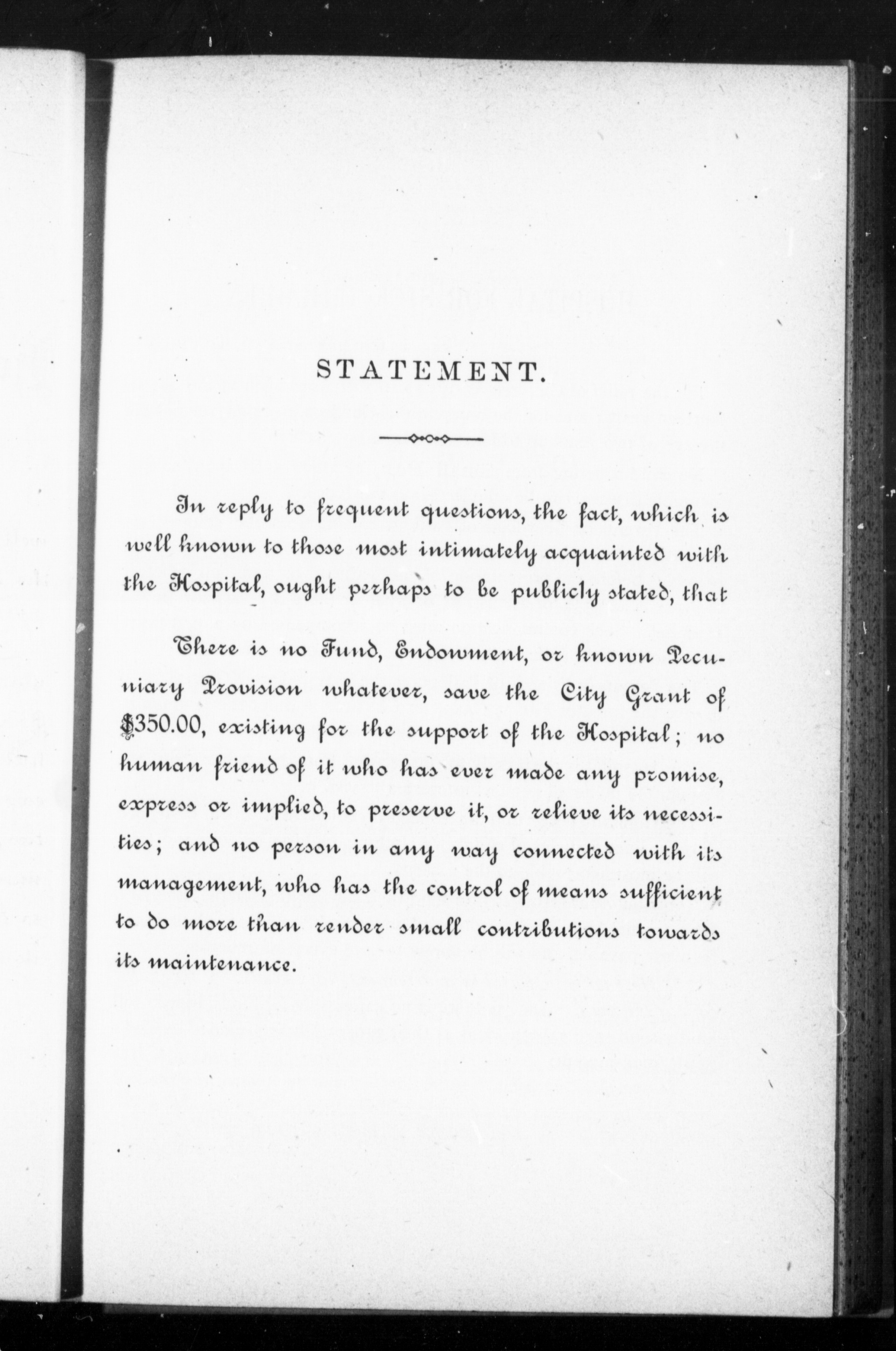 STATEMENT.

In reply to frequent questions, the fact, which is well known to those most intimately acquainted with the Hospital, ought perhaps to be publicly stated, that

There is no Fund, Endowment, or known Pecuniary Provision whatever, save the City Grant of $350.00, existing for the support of the Hospital; no human friend of it who has ever made any promise, express or implied, to preserve it, or relieve its necessities; and no person in any way connected with its management, who has the control of means sufficient to do more than render small contributions towards its maintenance.